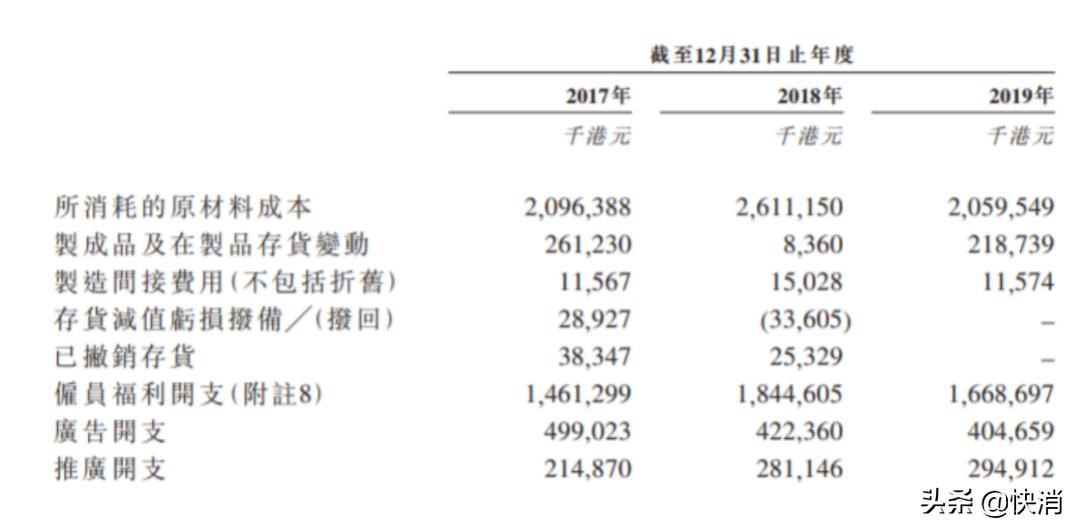 截至12月31日止年度

| | 2017年 | 2018年 | 2019年 |
|---|---|---|---|
| | 千港元 | 千港元 | 千港元 |
| 所消耗的原材料成本 | 2,096,388 | 2,611,150 | 2,059,549 |
| 製成品及在製品存貨變動 | 261,230 | 8,360 | 218,739 |
| 製造間接費用(不包括折舊) | 11,567 | 15,028 | 11,574 |
| 存貨減值虧損撥備╱(撥回) | 28,927 | (33,605) | – |
| 已撇銷存貨 | 38,347 | 25,329 | – |
| 僱員福利開支(附註8) | 1,461,299 | 1,844,605 | 1,668,697 |
| 廣告開支 | 499,023 | 422,360 | 404,659 |
| 推廣開支 | 214,870 | 281,146 | 294,912 |

头条 @快消